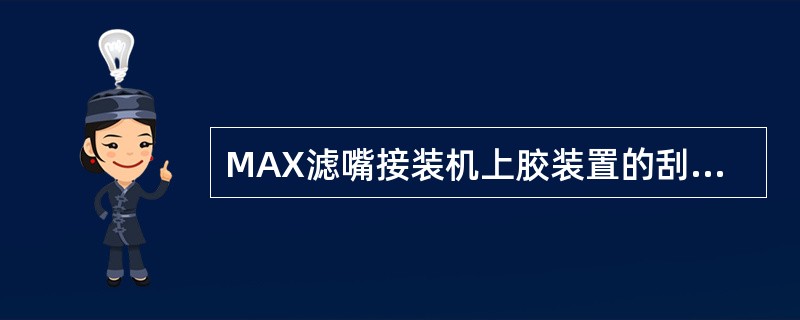 MAX滤嘴接装机上胶装置的刮...